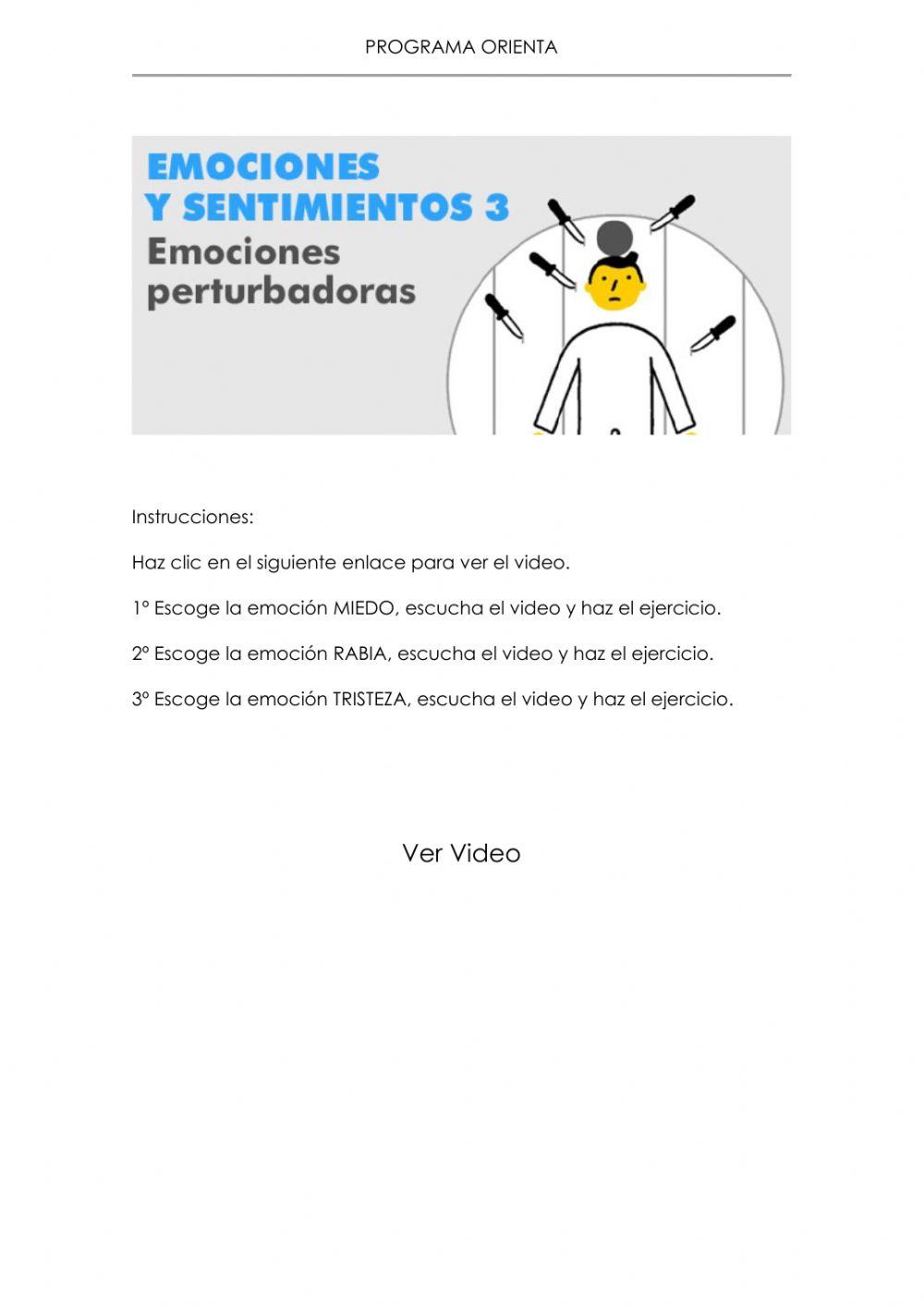 PROGRAMA ORIENTA

EMOCIONES
Y SENTIMIENTOS 3
Emociones perturbadoras

Instrucciones:

Haz clic en el siguiente enlace para ver el video.

1º Escoge la emoción MIEDO, escucha el video y haz el ejercicio.

2º Escoge la emoción RABIA, escucha el video y haz el ejercicio.

3º Escoge la emoción TRISTEZA, escucha el video y haz el ejercicio.

Ver Video